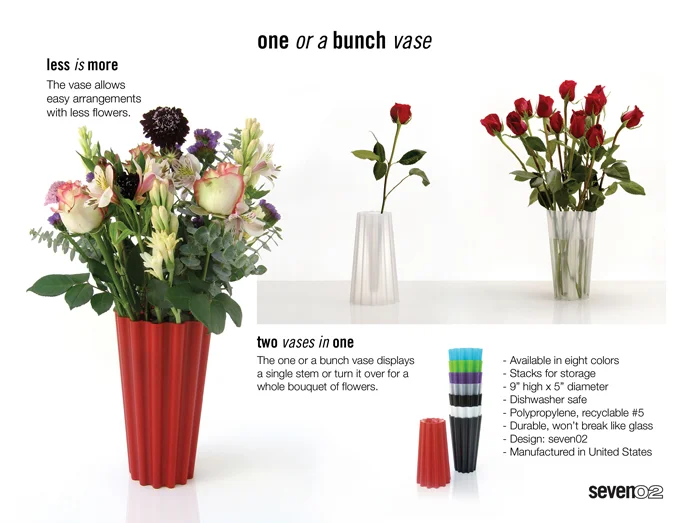 one or a bunch vase

less is more

The vase allows easy arrangements with less flowers.

two vases in one

The one or a bunch vase displays a single stem or turn it over for a whole bouquet of flowers.

- Available in eight colors
- Stacks for storage
- 9" high x 5" diameter
- Dishwasher safe
- Polypropylene, recyclable #5
- Durable, won't break like glass
- Design: seven02
- Manufactured in United States

seven02